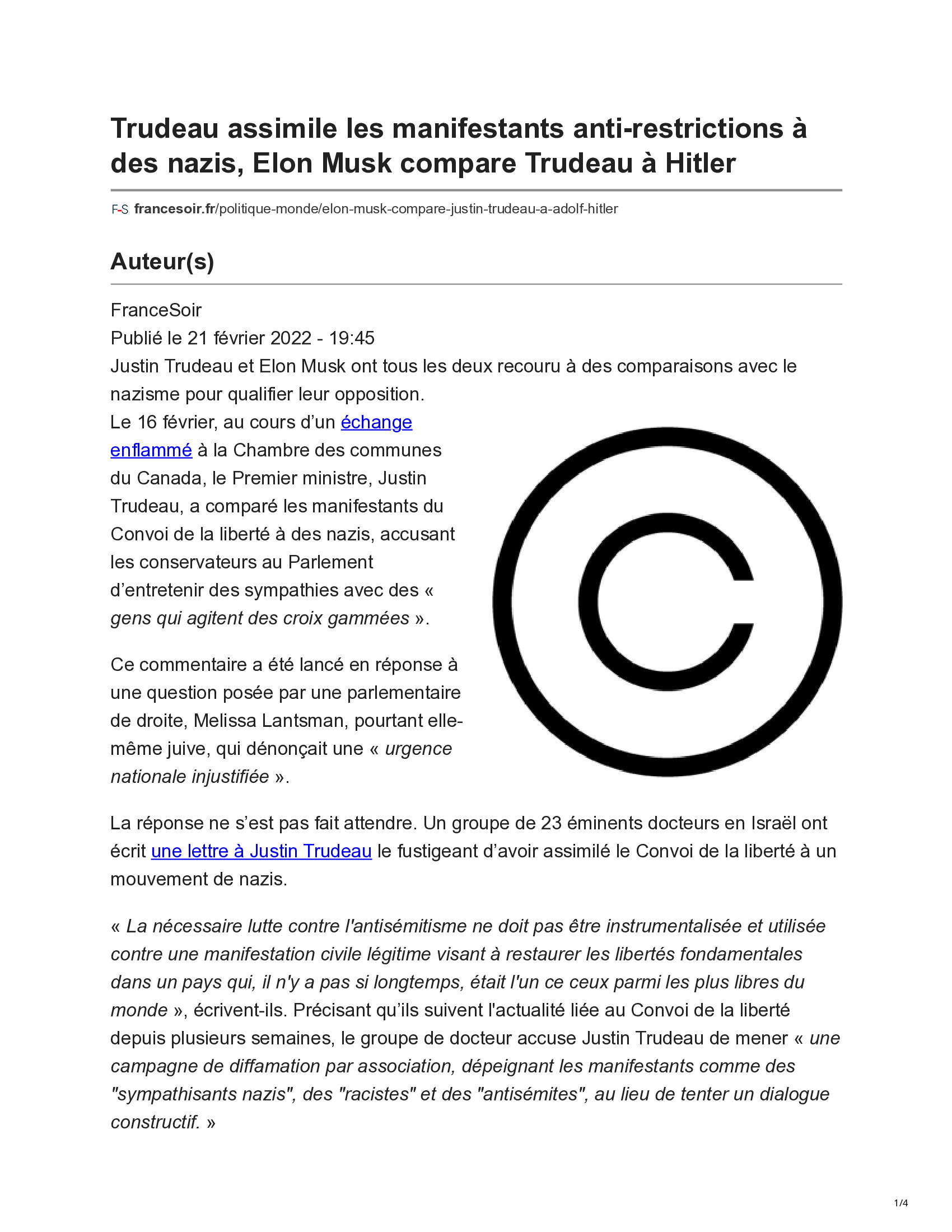 Trudeau assimile les manifestants anti-restrictions à des nazis, Elon Musk compare Trudeau à Hitler

F-S francesoir.fr/politique-monde/elon-musk-compare-justin-trudeau-a-adolf-hitler

Auteur(s)

FranceSoir
Publié le 21 février 2022 - 19:45
Justin Trudeau et Elon Musk ont tous les deux recouru à des comparaisons avec le nazisme pour qualifier leur opposition.

Le 16 février, au cours d'un échange enflammé à la Chambre des communes du Canada, le Premier ministre, Justin Trudeau, a comparé les manifestants du Convoi de la liberté à des nazis, accusant les conservateurs au Parlement d'entretenir des sympathies avec des « gens qui agitent des croix gammées ».

Ce commentaire a été lancé en réponse à une question posée par une parlementaire de droite, Melissa Lantsman, pourtant elle-même juive, qui dénonçait une « urgence nationale injustifiée ».

La réponse ne s'est pas fait attendre. Un groupe de 23 éminents docteurs en Israël ont écrit une lettre à Justin Trudeau le fustigeant d'avoir assimilé le Convoi de la liberté à un mouvement de nazis.

« La nécessaire lutte contre l'antisémitisme ne doit pas être instrumentalisée et utilisée contre une manifestation civile légitime visant à restaurer les libertés fondamentales dans un pays qui, il n'y a pas si longtemps, était l'un ce ceux parmi les plus libres du monde », écrivent-ils. Précisant qu'ils suivent l'actualité liée au Convoi de la liberté depuis plusieurs semaines, le groupe de docteur accuse Justin Trudeau de mener « une campagne de diffamation par association, dépeignant les manifestants comme des "sympathisants nazis", des "racistes" et des "antisémites", au lieu de tenter un dialogue constructif. »

1/4